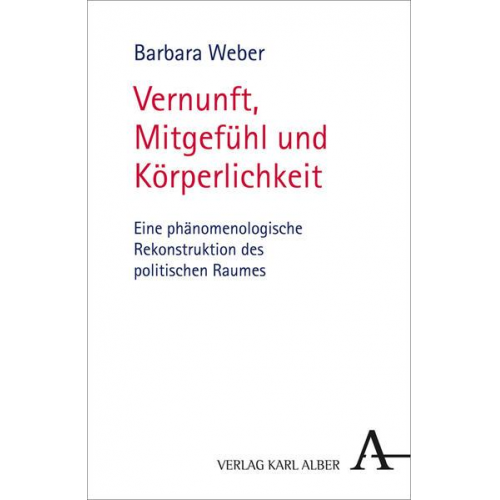 Barbara Weber

Vernunft, Mitgefühl und Körperlichkeit

Eine phänomenologische Rekonstruktion des politischen Raumes

VERLAG KARL ALBER

A